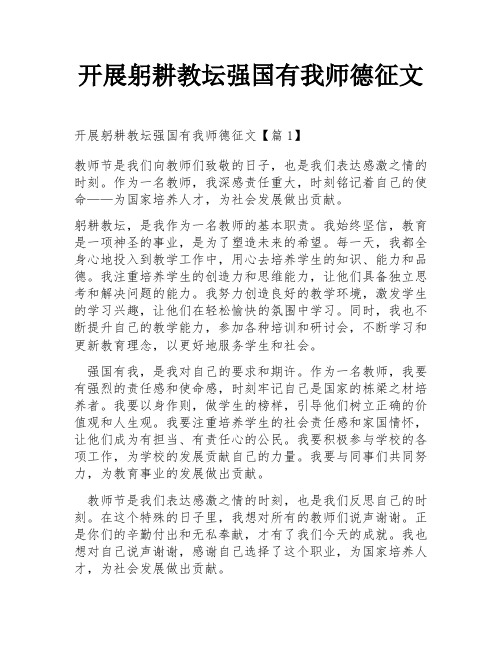 开展躬耕教坛强国有我师德征文

开展躬耕教坛强国有我师德征文【篇 1】

教师节是我们向教师们致敬的日子，也是我们表达感激之情的时刻。作为一名教师，我深感责任重大，时刻铭记着自己的使命——为国家培养人才，为社会发展做出贡献。

躬耕教坛，是我作为一名教师的基本职责。我始终坚信，教育是一项神圣的事业，是为了塑造未来的希望。每一天，我都全身心地投入到教学工作中，用心去培养学生的知识、能力和品德。我注重培养学生的创造力和思维能力，让他们具备独立思考和解决问题的能力。我努力创造良好的教学环境，激发学生的学习兴趣，让他们在轻松愉快的氛围中学习。同时，我也不断提升自己的教学能力，参加各种培训和研讨会，不断学习和更新教育理念，以更好地服务学生和社会。

强国有我，是我对自己的要求和期许。作为一名教师，我要有强烈的责任感和使命感，时刻牢记自己是国家的栋梁之材培养者。我要以身作则，做学生的榜样，引导他们树立正确的价值观和人生观。我要注重培养学生的社会责任感和家国情怀，让他们成为有担当、有责任心的公民。我要积极参与学校的各项工作，为学校的发展贡献自己的力量。我要与同事们共同努力，为教育事业的发展做出贡献。

教师节是我们表达感激之情的时刻，也是我们反思自己的时刻。在这个特殊的日子里，我想对所有的教师们说声谢谢。正是你们的辛勤付出和无私奉献，才有了我们今天的成就。我也想对自己说声谢谢，感谢自己选择了这个职业，为国家培养人才，为社会发展做出贡献。